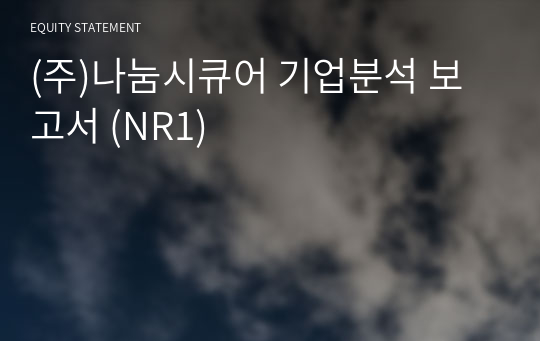 EQUITY STATEMENT

(주)나눔시큐어 기업분석 보고서 (NR1)